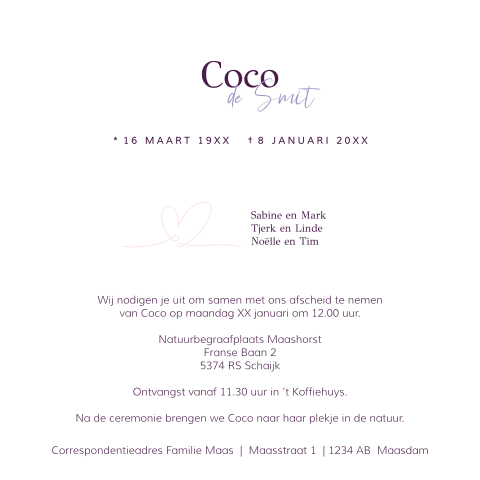 Coco
de Smit

* 16 MAART 19XX † 8 JANUARI 20XX

Sabine en Mark
Tjerk en Linde
Noëlle en Tim

Wij nodigen je uit om samen met ons afscheid te nemen van Coco op maandag XX januari om 12.00 uur.

Natuurbegraafplaats Maashorst
Franse Baan 2
5374 RS Schaijk

Ontvangst vanaf 11.30 uur in 't Koffiehuys.

Na de ceremonie brengen we Coco naar haar plekje in de natuur.

Correspondentieadres Familie Maas | Maasstraat 1 | 1234 AB Maasdam